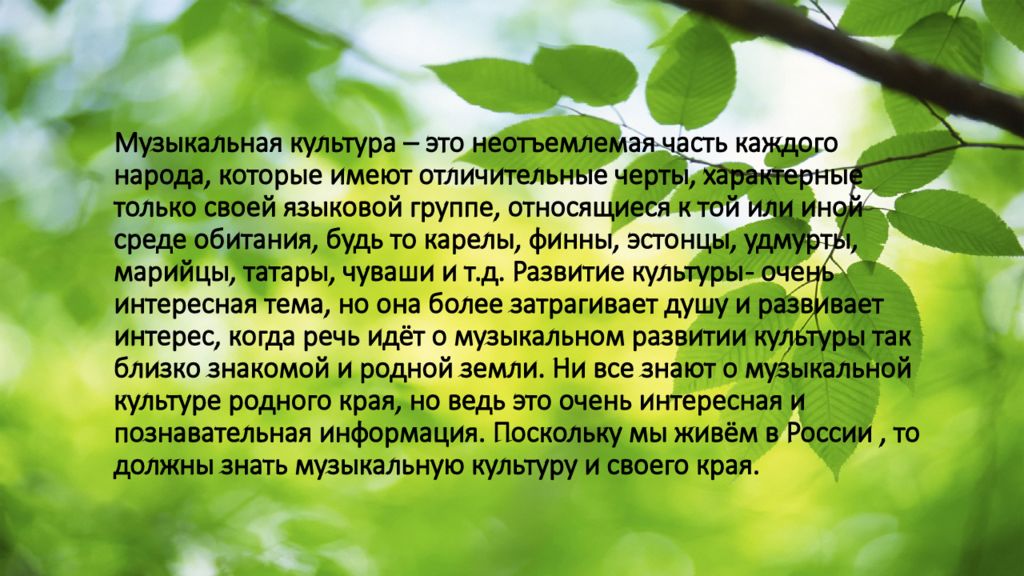 Музыкальная культура – это неотъемлемая часть каждого народа, которые имеют отличительные черты, характерные только своей языковой группе, относящиеся к той или иной среде обитания, будь то карелы, финны, эстонцы, удмурты, марийцы, татары, чуваши и т.д. Развитие культуры- очень интересная тема, но она более затрагивает душу и развивает интерес, когда речь идёт о музыкальном развитии культуры так близко знакомой и родной земли. Ни все знают о музыкальной культуре родного края, но ведь это очень интересная и познавательная информация. Поскольку мы живём в России , то должны знать музыкальную культуру и своего края.